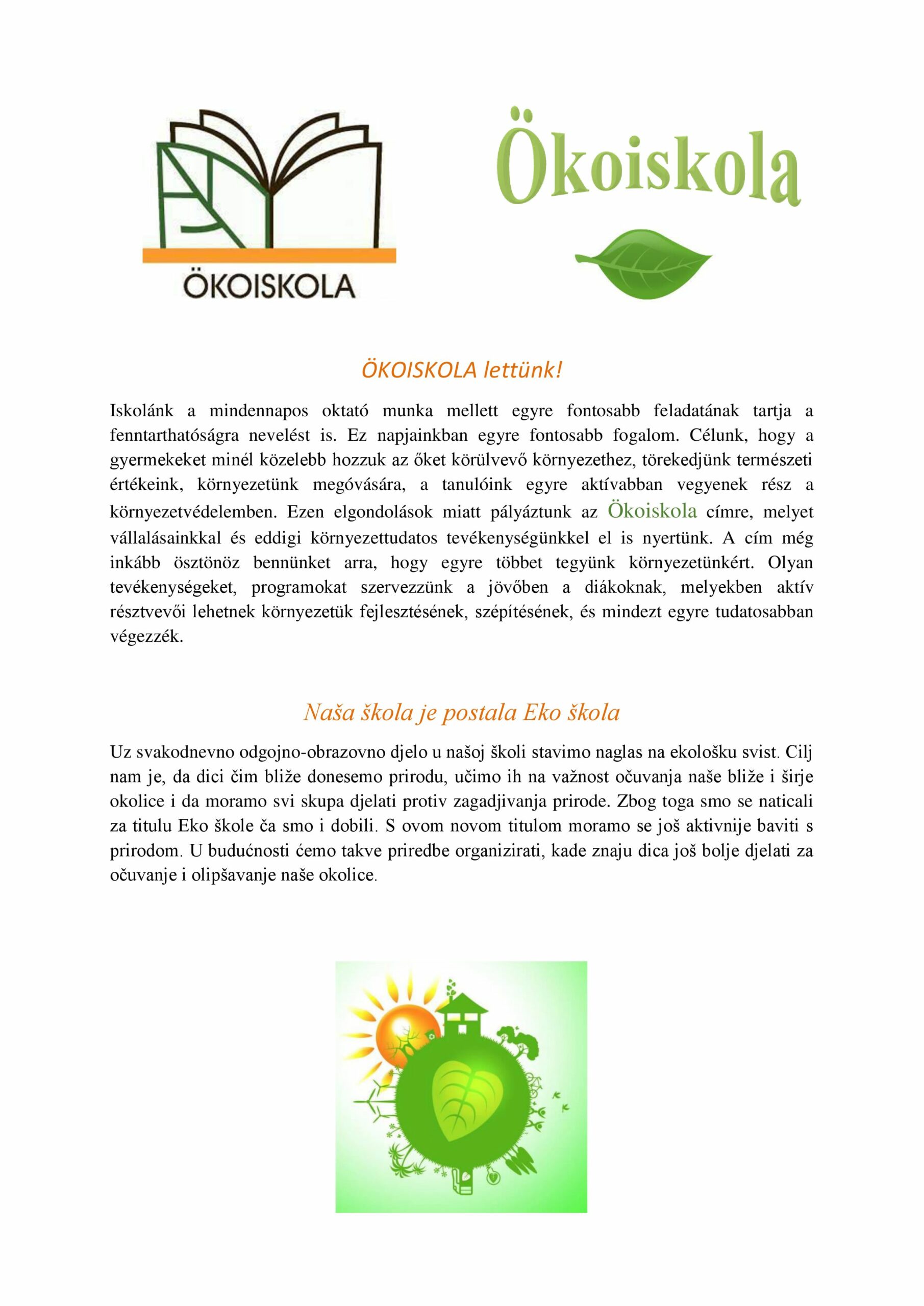 ÖKOISKOLA

Ökoiskola

ÖKOISKOLA lettünk!

Iskolánk a mindennapos oktató munka mellett egyre fontosabb feladatának tartja a fenntarthatóságra nevelést is. Ez napjainkban egyre fontosabb fogalom. Célunk, hogy a gyermekeket minél közelebb hozzuk az őket körülvevő környezethez, törekedjünk természeti értékeink, környezetünk megóvására, a tanulóink egyre aktívabban vegyenek rész a környezetvédelemben. Ezen elgondolások miatt pályáztunk az Ökoiskola címre, melyet vállalásainkkal és eddigi környezettudatos tevékenységünkkel el is nyertünk. A cím még inkább ösztönöz bennünket arra, hogy egyre többet tegyünk környezetünkért. Olyan tevékenységeket, programokat szervezzünk a jövőben a diákoknak, melyekben aktív résztvevői lehetnek környezetük fejlesztésének, szépítésének, és mindezt egyre tudatosabban végezzék.

Naša škola je postala Eko škola

Uz svakodnevno odgojno-obrazovno djelo u našoj školi stavimo naglas na ekološku svist. Cilj nam je, da dici čim bliže donesemo prirodu, učimo ih na važnost očuvanja naše bliže i širje okolice i da moramo svi skupa djelati protiv zagadjivanja prirode. Zbog toga smo se naticali za titulu Eko škole ča smo i dobili. S ovom novom titulom moramo se još aktivnije baviti s prirodom. U budućnosti ćemo takve priredbe organizirati, kade znaju dica još bolje djelati za očuvanje i olipšavanje naše okolice.